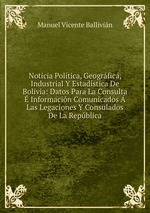 Manuel Vicente Ballivián

Noticia Política, Geográfica, Industrial Y Estadística De Bolivia: Datos Para La Consulta É Información Comunicados Á Las Legaciones Y Consulados De La República